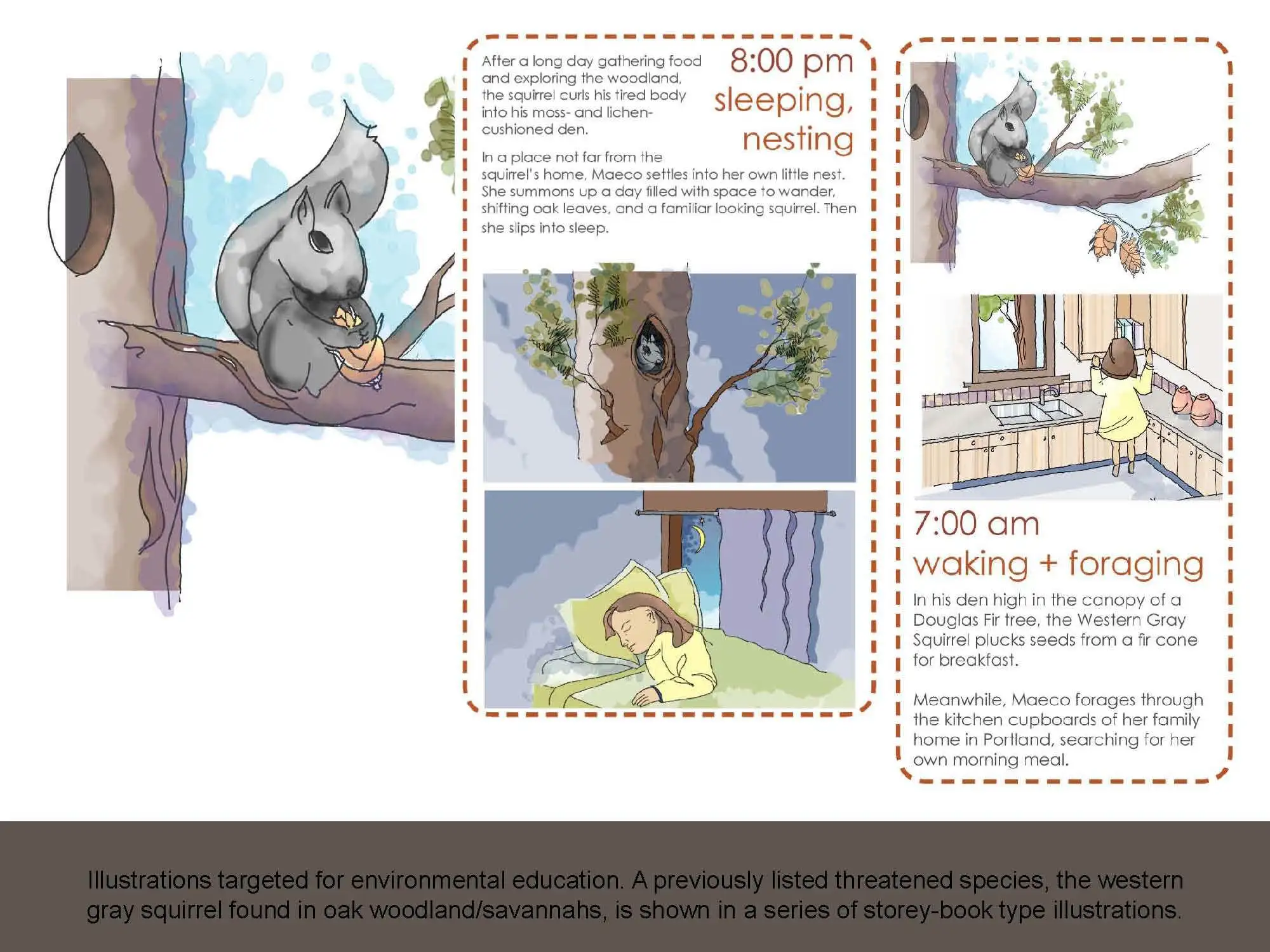 8:00 pm
sleeping, nesting

After a long day gathering food and exploring the woodland, the squirrel curls his tired body into his moss- and lichen-cushioned den.

In a place not far from the squirrel's home, Maeco settles into her own little nest. She summons up a day filled with space to wander, shifting oak leaves, and a familiar looking squirrel. Then she slips into sleep.

7:00 am
waking + foraging

In his den high in the canopy of a Douglas Fir tree, the Western Gray Squirrel plucks seeds from a fir cone for breakfast.

Meanwhile, Maeco forages through the kitchen cupboards of her family home in Portland, searching for her own morning meal.

Illustrations targeted for environmental education. A previously listed threatened species, the western gray squirrel found in oak woodland/savannahs, is shown in a series of storey-book type illustrations.